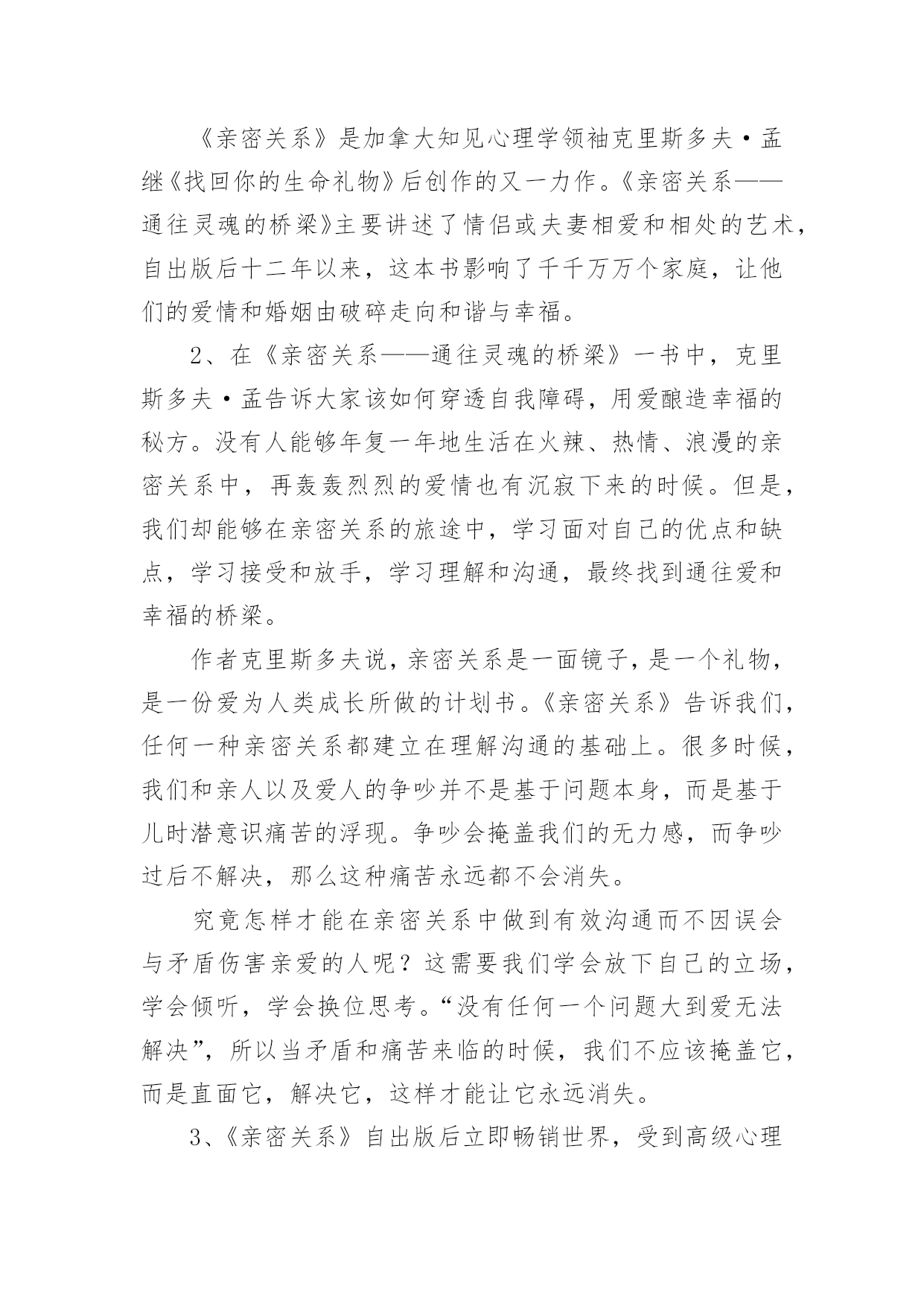 《亲密关系》是加拿大知见心理学领袖克里斯多夫·孟继《找回你的生命礼物》后创作的又一力作。《亲密关系——通往灵魂的桥梁》主要讲述了情侣或夫妻相爱和相处的艺术，自出版后十二年以来，这本书影响了千千万万个家庭，让他们的爱情和婚姻由破碎走向和谐与幸福。

2、在《亲密关系——通往灵魂的桥梁》一书中，克里斯多夫·孟告诉大家该如何穿透自我障碍，用爱酿造幸福的秘方。没有人能够年复一年地生活在火辣、热情、浪漫的亲密关系中，再轰轰烈烈的爱情也有沉寂下来的时候。但是，我们却能够在亲密关系的旅途中，学习面对自己的优点和缺点，学习接受和放手，学习理解和沟通，最终找到通往爱和幸福的桥梁。

作者克里斯多夫说，亲密关系是一面镜子，是一个礼物，是一份爱为人类成长所做的计划书。《亲密关系》告诉我们，任何一种亲密关系都建立在理解沟通的基础上。很多时候，我们和亲人以及爱人的争吵并不是基于问题本身，而是基于儿时潜意识痛苦的浮现。争吵会掩盖我们的无力感，而争吵过后不解决，那么这种痛苦永远都不会消失。

究竟怎样才能在亲密关系中做到有效沟通而不因误会与矛盾伤害亲爱的人呢？这需要我们学会放下自己的立场，学会倾听，学会换位思考。“没有任何一个问题大到爱无法解决”，所以当矛盾和痛苦来临的时候，我们不应该掩盖它，而是直面它，解决它，这样才能让它永远消失。

3、《亲密关系》自出版后立即畅销世界，受到高级心理